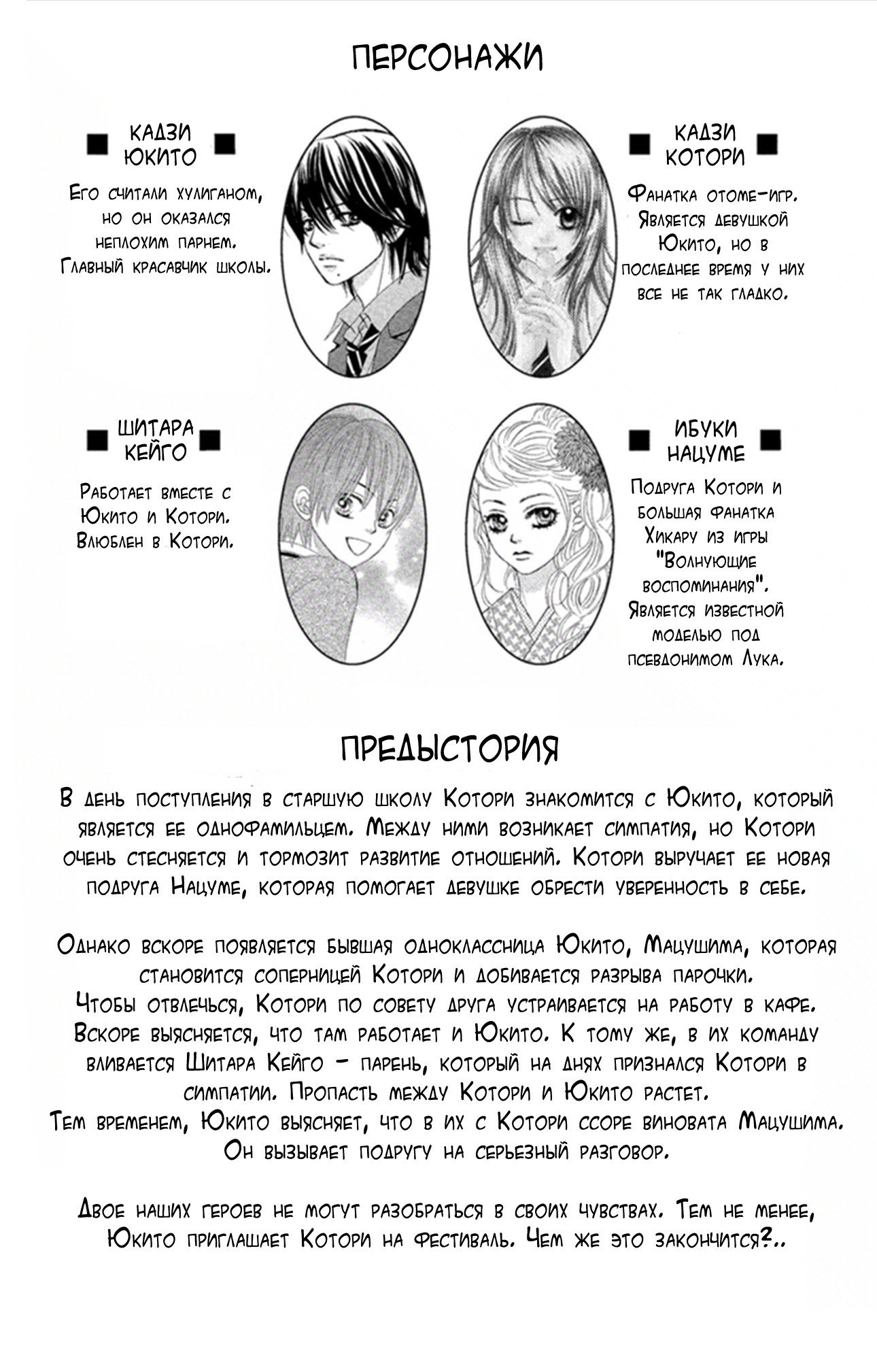 ПЕРСОНАЖИ

■ КАДЗИ ЮКИТО ■

Его считали хулиганом, но он оказался неплохим парнем. Главный красавчик школы.

■ КАДЗИ КОТОРИ ■

Фанатка отоме-игр. Является девушкой Юкито, но в последнее время у них все не так гладко.

■ ШИТАРА КЕЙГО ■

Работает вместе с Юкито и Котори. Влюблен в Котори.

■ ИБУКИ НАЦУМЕ ■

Подруга Котори и большая фанатка Хикару из игры "Волнующие воспоминания". Является известной моделью под псевдонимом Лука.

ПРЕДЫСТОРИЯ

В день поступления в старшую школу Котори знакомится с Юкито, который является ее однофамильцем. Между ними возникает симпатия, но Котори очень стесняется и тормозит развитие отношений. Котори выручает ее новая подруга Нацуме, которая помогает девушке обрести уверенность в себе.

Однако вскоре появляется бывшая одноклассница Юкито, Мацушима, которая становится соперницей Котори и добивается разрыва парочки.
Чтобы отвлечься, Котори по совету друга устраивается на работу в кафе. Вскоре выясняется, что там работает и Юкито. К тому же, в их команду вливается Шитара Кейго - парень, который на днях признался Котори в симпатии. Пропасть между Котори и Юкито растет.
Тем временем, Юкито выясняет, что в их с Котори ссоре виновата Мацушима. Он вызывает подругу на серьезный разговор.

Двое наших героев не могут разобраться в своих чувствах. Тем не менее, Юкито приглашает Котори на фестиваль. Чем же это закончится?..